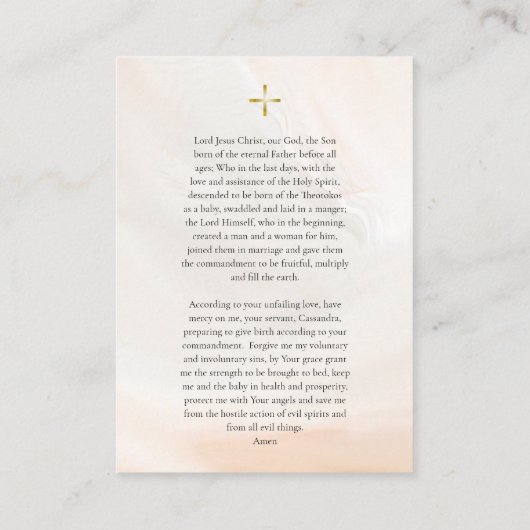 Lord Jesus Christ, our God, the Son born of the eternal Father before all ages; Who in the last days, with the love and assistance of the Holy Spirit, descended to be born of the Theotokos as a baby, swaddled and laid in a manger; the Lord Himself, who in the beginning, created a man and a woman for him, joined them in marriage and gave them the commandment to be fruitful, multiply and fill the earth.

According to your unfailing love, have mercy on me, your servant, Cassandra, preparing to give birth according to your commandment. Forgive me my voluntary and involuntary sins, by Your grace grant me the strength to be brought to bed, keep me and the baby in health and prosperity, protect me with Your angels and save me from the hostile action of evil spirits and from all evil things.
Amen